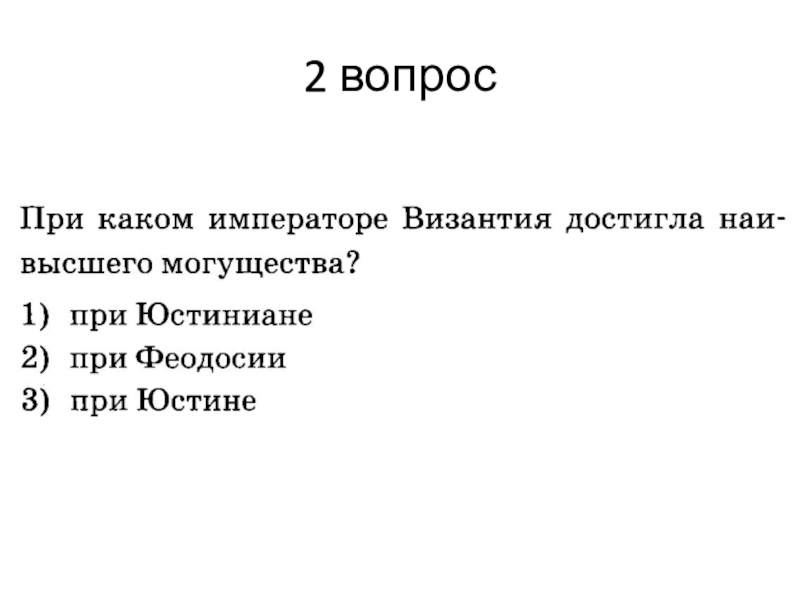 2 вопрос

При каком императоре Византия достигла наивысшего могущества?

1) при Юстиниане
2) при Феодосии
3) при Юстине